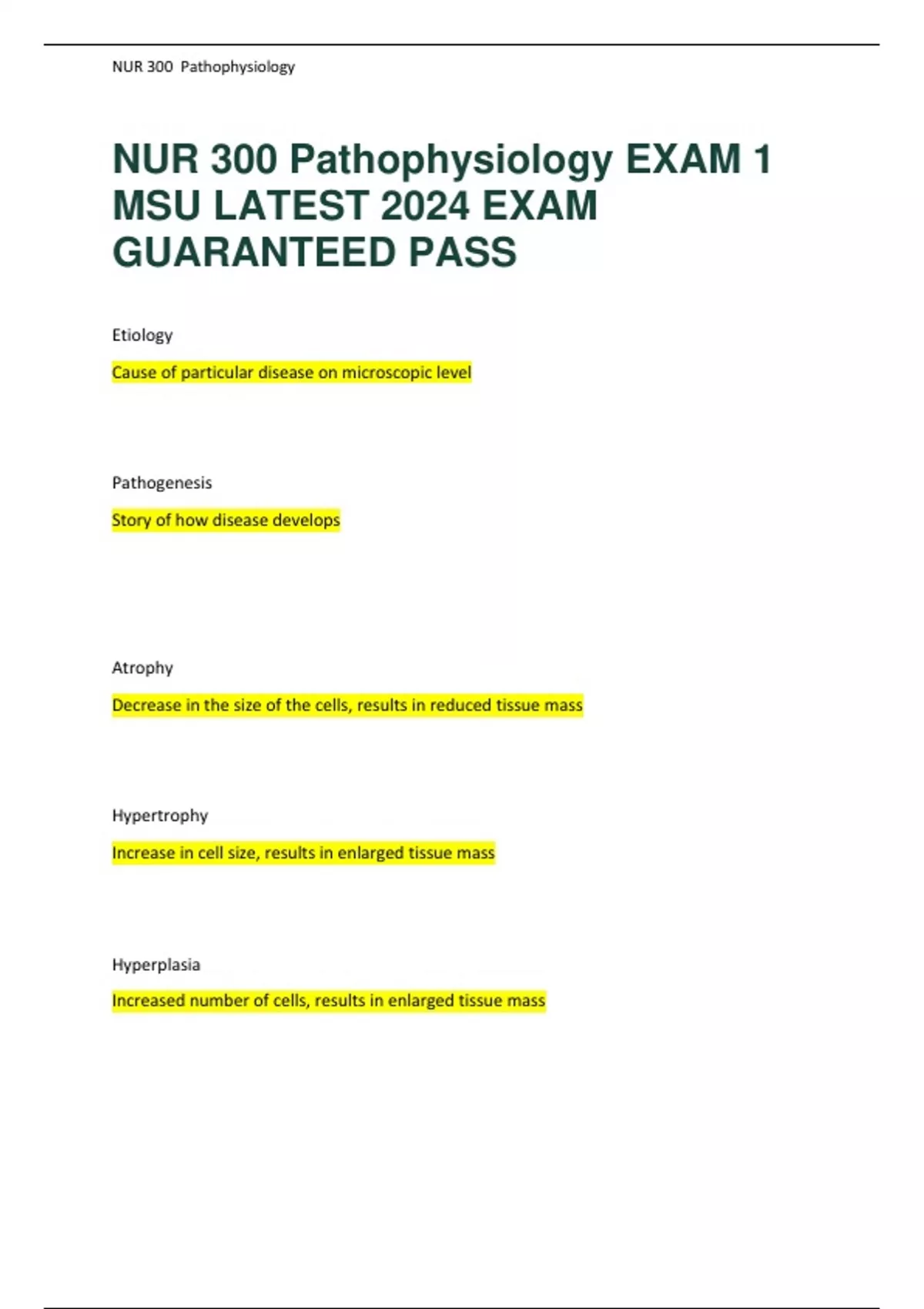 NUR 300 Pathophysiology

NUR 300 Pathophysiology EXAM 1 MSU LATEST 2024 EXAM GUARANTEED PASS

Etiology

Cause of particular disease on microscopic level

Pathogenesis

Story of how disease develops

Atrophy

Decrease in the size of the cells, results in reduced tissue mass

Hypertrophy

Increase in cell size, results in enlarged tissue mass

Hyperplasia

Increased number of cells, results in enlarged tissue mass